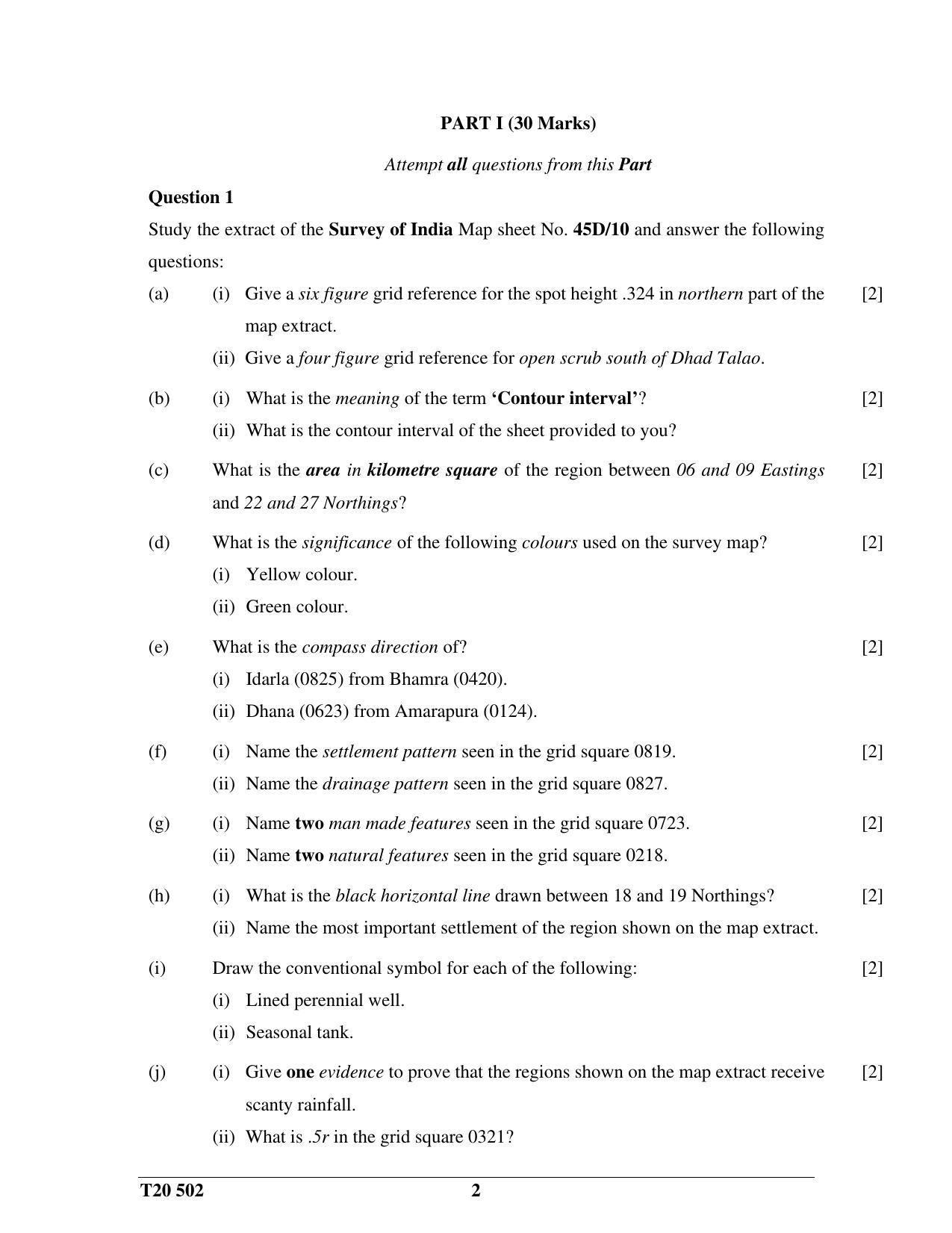 PART I (30 Marks)

Attempt all questions from this Part

Question 1

Study the extract of the Survey of India Map sheet No. 45D/10 and answer the following questions:

(a) (i) Give a six figure grid reference for the spot height .324 in northern part of the map extract. [2]

(ii) Give a four figure grid reference for open scrub south of Dhad Talao.

(b) (i) What is the meaning of the term 'Contour interval'? [2]

(ii) What is the contour interval of the sheet provided to you?

(c) What is the area in kilometre square of the region between 06 and 09 Eastings and 22 and 27 Northings? [2]

(d) What is the significance of the following colours used on the survey map? [2]

(i) Yellow colour.

(ii) Green colour.

(e) What is the compass direction of? [2]

(i) Idarla (0825) from Bhamra (0420).

(ii) Dhana (0623) from Amarapura (0124).

(f) (i) Name the settlement pattern seen in the grid square 0819. [2]

(ii) Name the drainage pattern seen in the grid square 0827.

(g) (i) Name two man made features seen in the grid square 0723. [2]

(ii) Name two natural features seen in the grid square 0218.

(h) (i) What is the black horizontal line drawn between 18 and 19 Northings? [2]

(ii) Name the most important settlement of the region shown on the map extract.

(i) Draw the conventional symbol for each of the following: [2]

(i) Lined perennial well.

(ii) Seasonal tank.

(j) (i) Give one evidence to prove that the regions shown on the map extract receive scanty rainfall. [2]

(ii) What is .5r in the grid square 0321?

T20 502 2